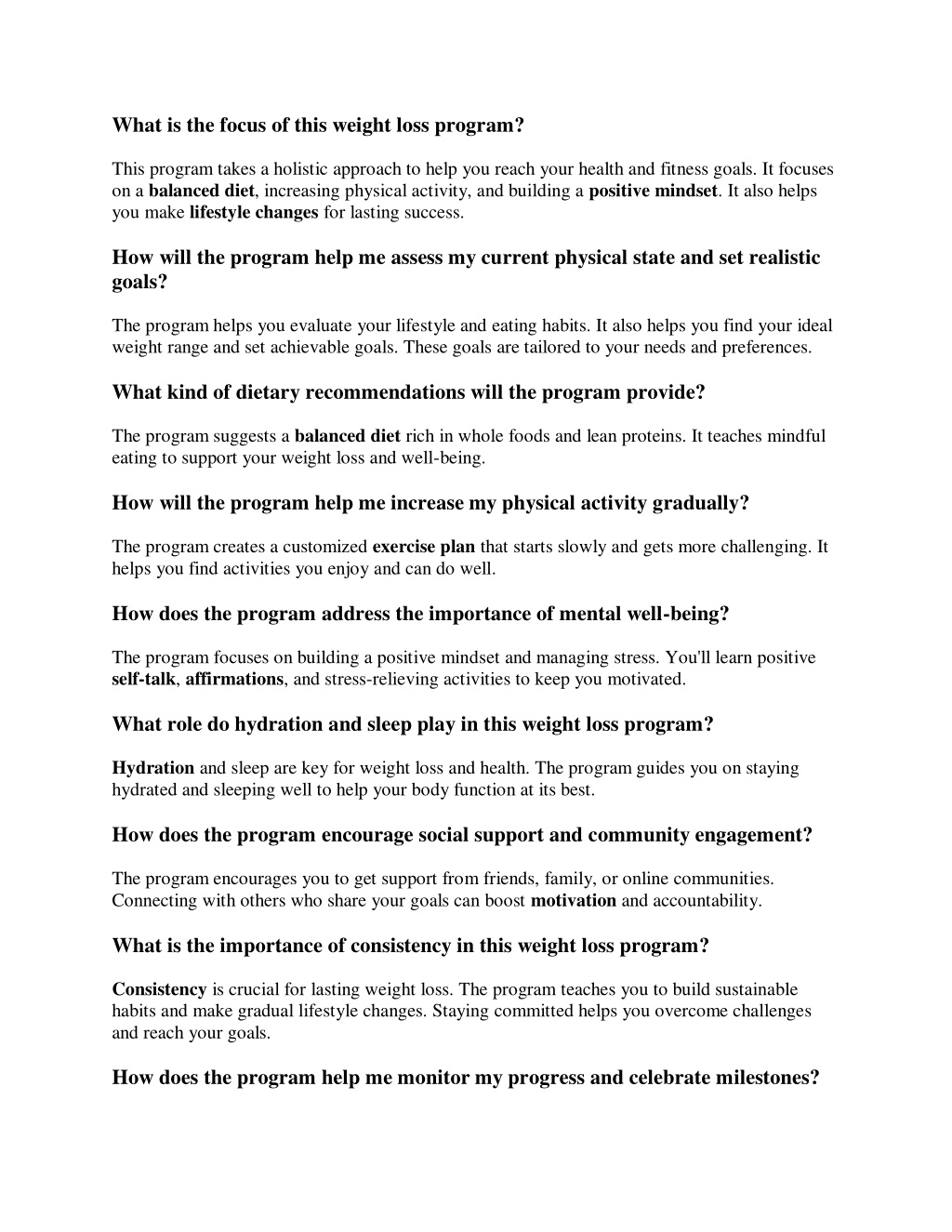 What is the focus of this weight loss program?

This program takes a holistic approach to help you reach your health and fitness goals. It focuses on a balanced diet, increasing physical activity, and building a positive mindset. It also helps you make lifestyle changes for lasting success.

How will the program help me assess my current physical state and set realistic goals?

The program helps you evaluate your lifestyle and eating habits. It also helps you find your ideal weight range and set achievable goals. These goals are tailored to your needs and preferences.

What kind of dietary recommendations will the program provide?

The program suggests a balanced diet rich in whole foods and lean proteins. It teaches mindful eating to support your weight loss and well-being.

How will the program help me increase my physical activity gradually?

The program creates a customized exercise plan that starts slowly and gets more challenging. It helps you find activities you enjoy and can do well.

How does the program address the importance of mental well-being?

The program focuses on building a positive mindset and managing stress. You'll learn positive self-talk, affirmations, and stress-relieving activities to keep you motivated.

What role do hydration and sleep play in this weight loss program?

Hydration and sleep are key for weight loss and health. The program guides you on staying hydrated and sleeping well to help your body function at its best.

How does the program encourage social support and community engagement?

The program encourages you to get support from friends, family, or online communities. Connecting with others who share your goals can boost motivation and accountability.

What is the importance of consistency in this weight loss program?

Consistency is crucial for lasting weight loss. The program teaches you to build sustainable habits and make gradual lifestyle changes. Staying committed helps you overcome challenges and reach your goals.

How does the program help me monitor my progress and celebrate milestones?